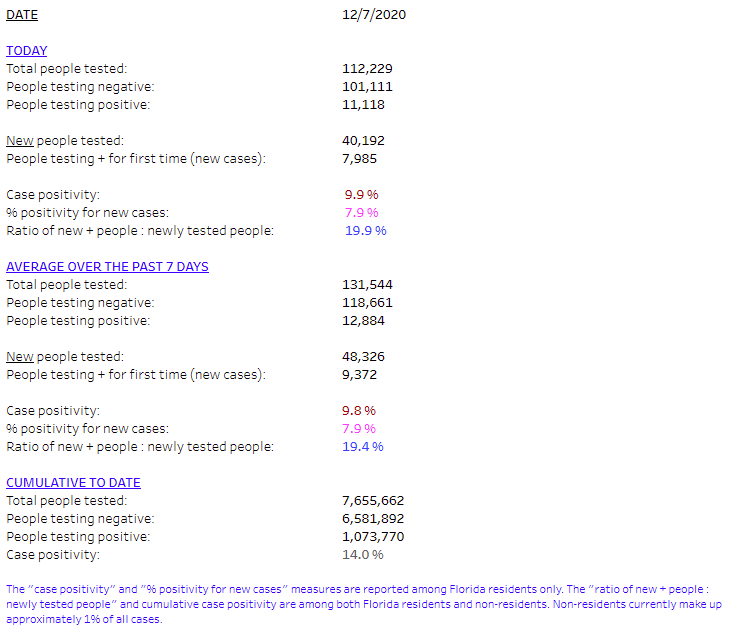 DATE 12/7/2020

TODAY
Total people tested: 112,229
People testing negative: 101,111
People testing positive: 11,118

New people tested: 40,192
People testing + for first time (new cases): 7,985

Case positivity: 9.9 %
% positivity for new cases: 7.9 %
Ratio of new + people : newly tested people: 19.9 %

AVERAGE OVER THE PAST 7 DAYS
Total people tested: 131,544
People testing negative: 118,661
People testing positive: 12,884

New people tested: 48,326
People testing + for first time (new cases): 9,372

Case positivity: 9.8 %
% positivity for new cases: 7.9 %
Ratio of new + people : newly tested people: 19.4 %

CUMULATIVE TO DATE
Total people tested: 7,655,662
People testing negative: 6,581,892
People testing positive: 1,073,770
Case positivity: 14.0 %

The "case positivity" and "% positivity for new cases" measures are reported among Florida residents only. The "ratio of new + people : newly tested people" and cumulative case positivity are among both Florida residents and non-residents. Non-residents currently make up approximately 1% of all cases.